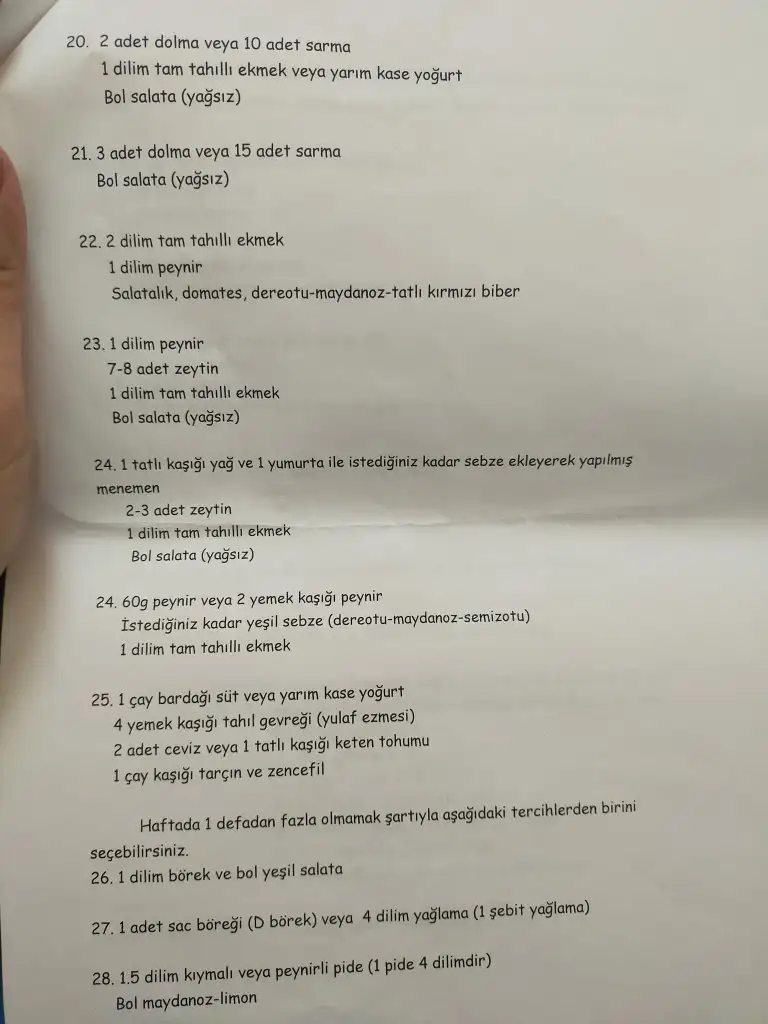 20. 2 adet dolma veya 10 adet sarma
1 dilim tam tahıllı ekmek veya yarım kase yoğurt
Bol salata (yağsız)

21. 3 adet dolma veya 15 adet sarma
Bol salata (yağsız)

22. 2 dilim tam tahıllı ekmek
1 dilim peynir
Salatalık, domates, dereotu-maydanoz-tatlı kırmızı biber

23. 1 dilim peynir
7-8 adet zeytin
1 dilim tam tahıllı ekmek
Bol salata (yağsız)

24. 1 tatlı kaşığı yağ ve 1 yumurta ile istediğiniz kadar sebze ekleyerek yapılmış menemen
2-3 adet zeytin
1 dilim tam tahıllı ekmek
Bol salata (yağsız)

24. 60g peynir veya 2 yemek kaşığı peynir
İstediğiniz kadar yeşil sebze (dereotu-maydanoz-semizotu)
1 dilim tam tahıllı ekmek

25. 1 çay bardağı süt veya yarım kase yoğurt
4 yemek kaşığı tahıl gevreği (yulaf ezmesi)
2 adet ceviz veya 1 tatlı kaşığı keten tohumu
1 çay kaşığı tarçın ve zencefil

Haftada 1 defadan fazla olmamak şartıyla aşağıdaki tercihlerden birini seçebilirsiniz.
26. 1 dilim börek ve bol yeşil salata

27. 1 adet sac böreği (D börek) veya 4 dilim yağlama (1 şebit yağlama)

28. 1.5 dilim kıymalı veya peynirli pide (1 pide 4 dilimdir)
Bol maydanoz-limon